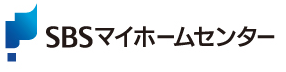 SBSマイホームセンター